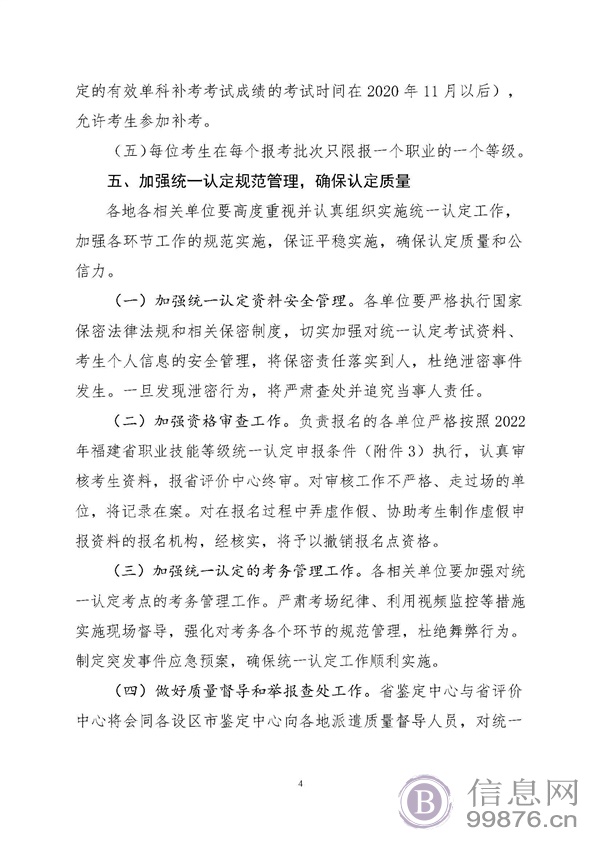 定的有效单科补考考试成绩的考试时间在2020年11月以后），允许考生参加补考。

（五）每位考生在每个报考批次只限报一个职业的一个等级。

五、加强统一认定规范管理，确保认定质量

各地各相关单位要高度重视并认真组织实施统一认定工作，加强各环节工作的规范实施，保证平稳实施，确保认定质量和公信力。

（一）加强统一认定资料安全管理。各单位要严格执行国家保密法律法规和相关保密制度，切实加强对统一认定考试资料、考生个人信息的安全管理，将保密责任落实到人，杜绝泄密事件发生。一旦发现泄密行为，将严肃查处并追究当事人责任。

（二）加强资格审查工作。负责报名的各单位严格按照2022年福建省职业技能等级统一认定申报条件（附件3）执行，认真审核考生资料，报省评价中心终审。对审核工作不严格、走过场的单位，将记录在案。对在报名过程中弄虚作假、协助考生制作虚假申报资料的报名机构，经核实，将予以撤销报名点资格。

（三）加强统一认定的考务管理工作。各相关单位要加强对统一认定考点的考务管理工作。严肃考场纪律、利用视频监控等措施实施现场督导，强化对考务各个环节的规范管理，杜绝舞弊行为。制定突发事件应急预案，确保统一认定工作顺利实施。

（四）做好质量督导和举报查处工作。省鉴定中心与省评价中心将会同各设区市鉴定中心向各地派遣质量督导人员，对统一

4

信息网
99876.cn